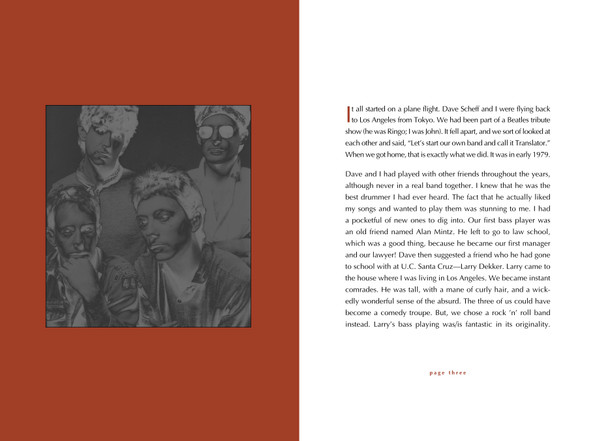 It all started on a plane flight. Dave Scheff and I were flying back to Los Angeles from Tokyo. We had been part of a Beatles tribute show (he was Ringo; I was John). It fell apart, and we sort of looked at each other and said, "Let's start our own band and call it Translator." When we got home, that is exactly what we did. It was in early 1979.

Dave and I had played with other friends throughout the years, although never in a real band together. I knew that he was the best drummer I had ever heard. The fact that he actually liked my songs and wanted to play them was stunning to me. I had a pocketful of new ones to dig into. Our first bass player was an old friend named Alan Mintz. He left to go to law school, which was a good thing, because he became our first manager and our lawyer! Dave then suggested a friend who he had gone to school with at U.C. Santa Cruz—Larry Dekker. Larry came to the house where I was living in Los Angeles. We became instant comrades. He was tall, with a mane of curly hair, and a wickedly wonderful sense of the absurd. The three of us could have become a comedy troupe. But, we chose a rock 'n' roll band instead. Larry's bass playing was/is fantastic in its originality.

page three